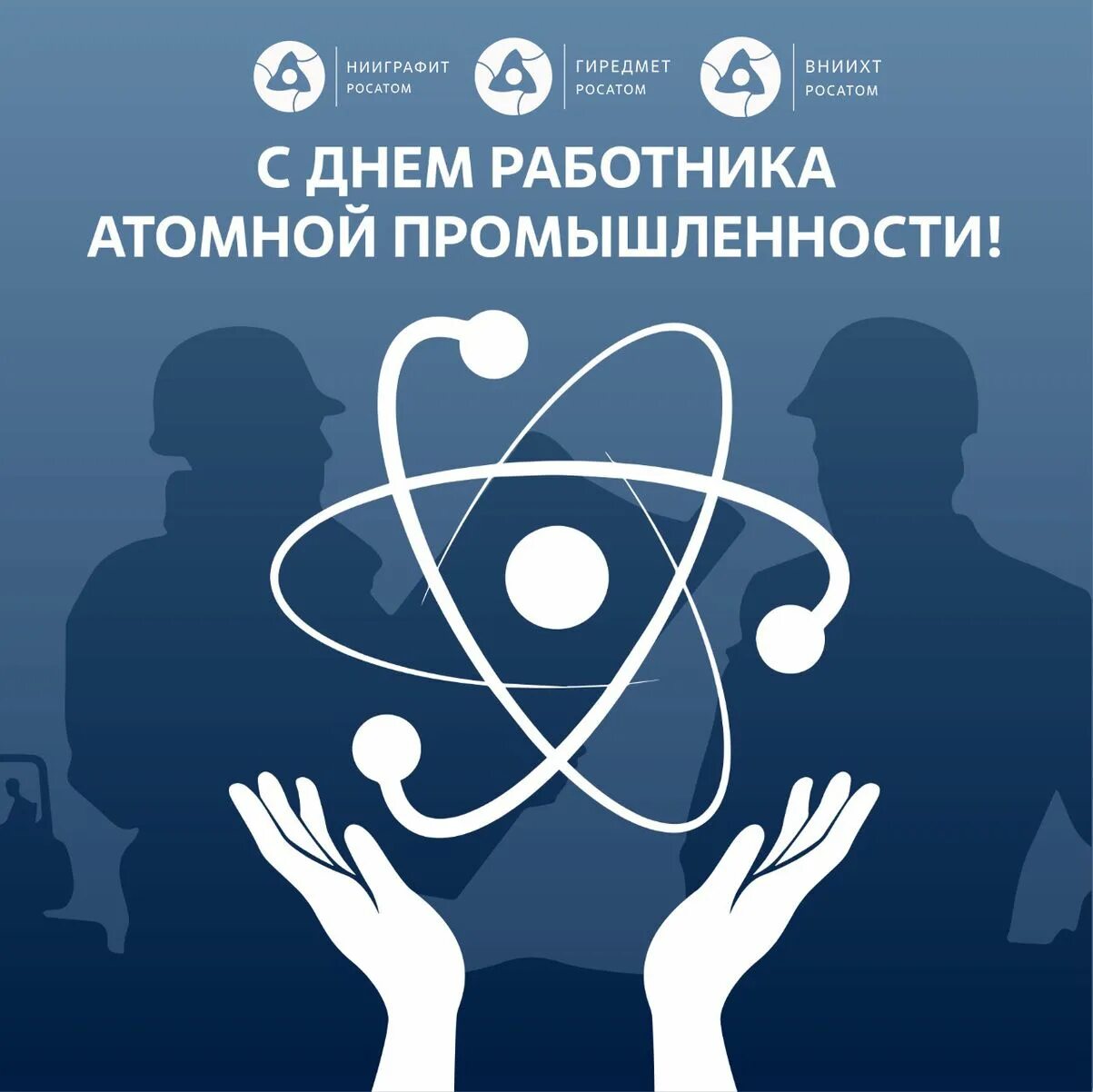 НИИГРАФИТ
РОСАТОМ

ГИРЕДМЕТ
РОСАТОМ

ВНИИХТ
РОСАТОМ

С ДНЕМ РАБОТНИКА АТОМНОЙ ПРОМЫШЛЕННОСТИ!